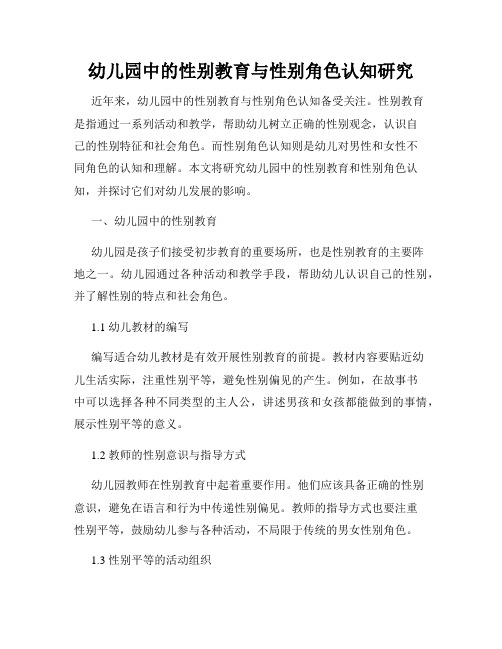 幼儿园中的性别教育与性别角色认知研究

近年来，幼儿园中的性别教育与性别角色认知备受关注。性别教育是指通过一系列活动和教学，帮助幼儿树立正确的性别观念，认识自己的性别特征和社会角色。而性别角色认知则是幼儿对男性和女性不同角色的认知和理解。本文将研究幼儿园中的性别教育和性别角色认知，并探讨它们对幼儿发展的影响。

一、幼儿园中的性别教育

幼儿园是孩子们接受初步教育的重要场所，也是性别教育的主要阵地之一。幼儿园通过各种活动和教学手段，帮助幼儿认识自己的性别，并了解性别的特点和社会角色。

1.1 幼儿教材的编写

编写适合幼儿教材是有效开展性别教育的前提。教材内容要贴近幼儿生活实际，注重性别平等，避免性别偏见的产生。例如，在故事书中可以选择各种不同类型的主人公，讲述男孩和女孩都能做到的事情，展示性别平等的意义。

1.2 教师的性别意识与指导方式

幼儿园教师在性别教育中起着重要作用。他们应该具备正确的性别意识，避免在语言和行为中传递性别偏见。教师的指导方式也要注重性别平等，鼓励幼儿参与各种活动，不局限于传统的男女性别角色。

1.3 性别平等的活动组织